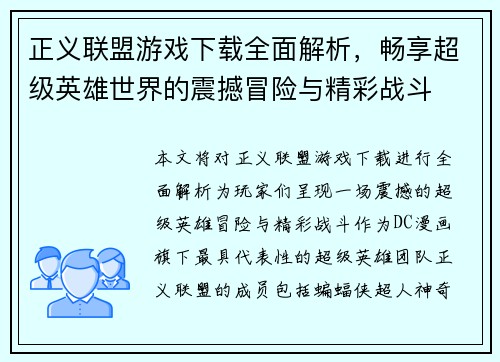 正义联盟游戏下载全面解析，畅享超级英雄世界的震撼冒险与精彩战斗

本文将对正义联盟游戏下载进行全面解析为玩家们呈现一场震撼的超级英雄冒险与精彩战斗作为DC漫画旗下最具代表性的超级英雄团队正义联盟的成员包括蝙蝠侠超人神奇